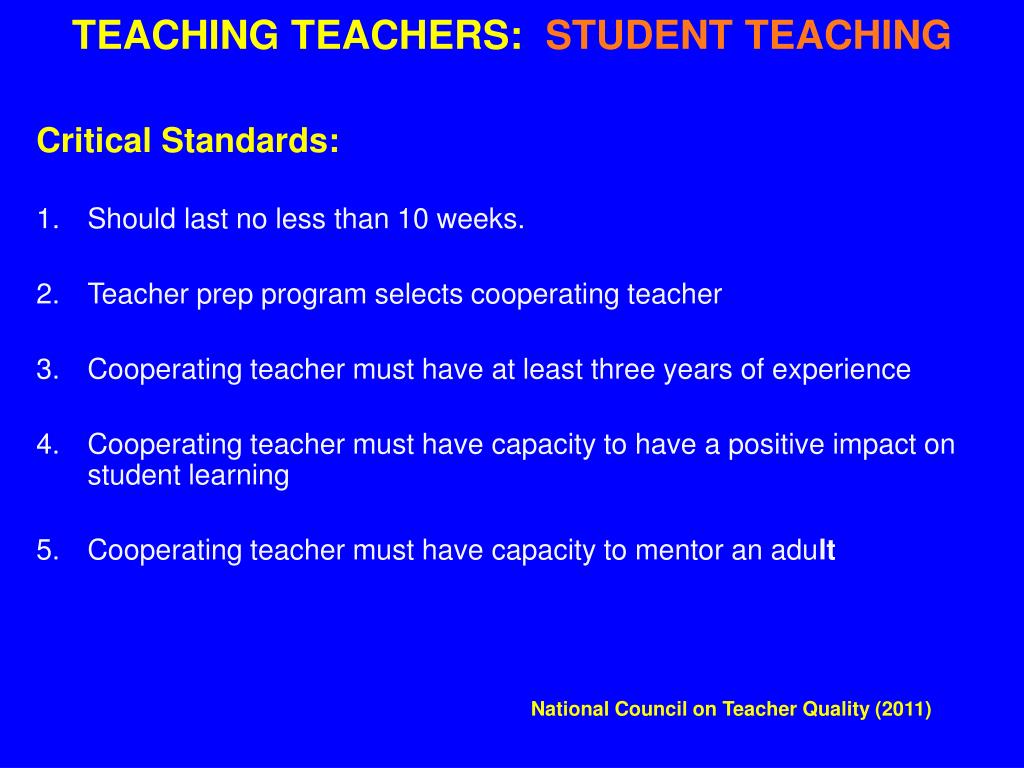 TEACHING TEACHERS: STUDENT TEACHING

Critical Standards:

1. Should last no less than 10 weeks.

2. Teacher prep program selects cooperating teacher

3. Cooperating teacher must have at least three years of experience

4. Cooperating teacher must have capacity to have a positive impact on student learning

5. Cooperating teacher must have capacity to mentor an adult

National Council on Teacher Quality (2011)